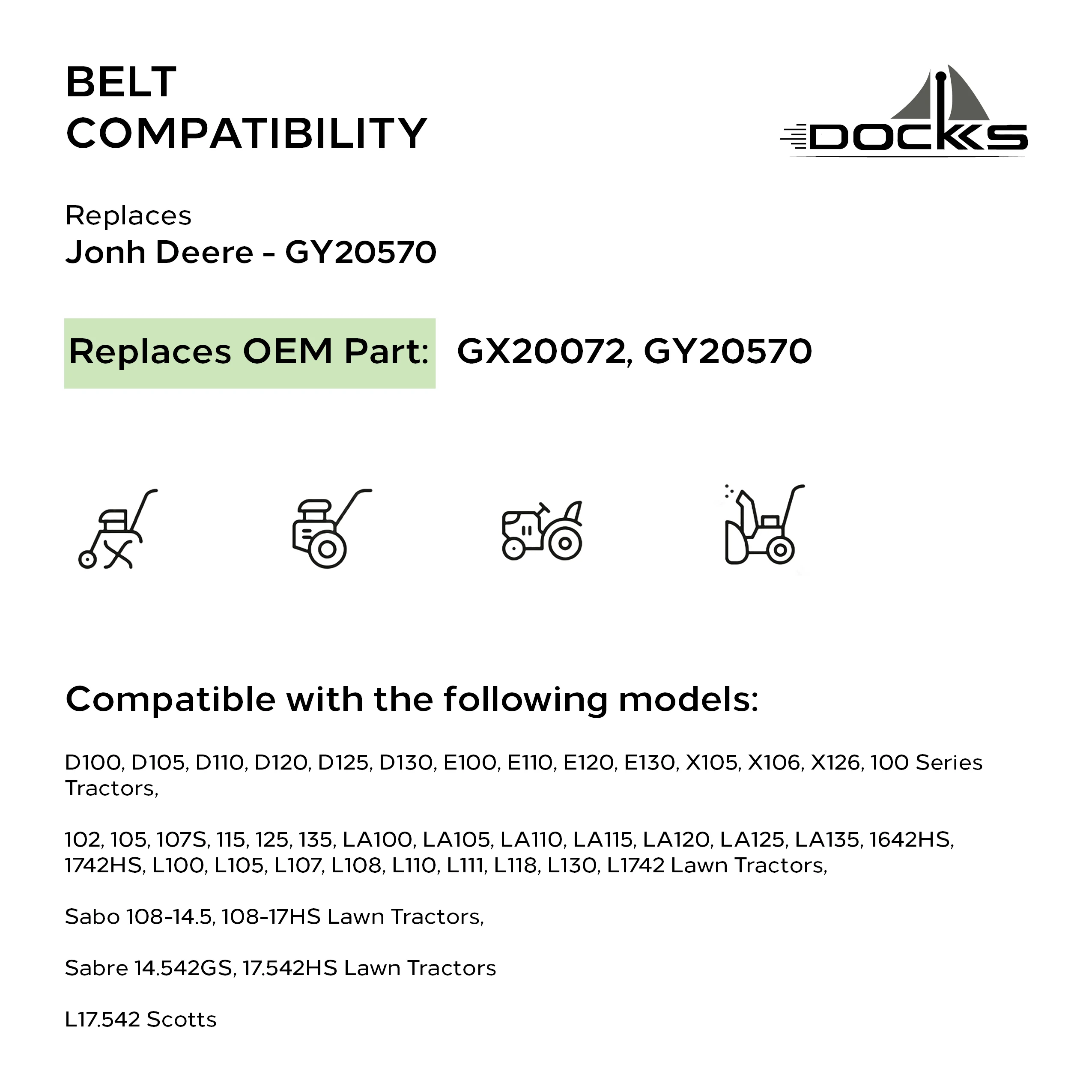 BELT
COMPATIBILITY

DOCKS

Replaces
Jonh Deere - GY20570

Replaces OEM Part: GX20072, GY20570

Compatible with the following models:

D100, D105, D110, D120, D125, D130, E100, E110, E120, E130, X105, X106, X126, 100 Series Tractors,

102, 105, 107S, 115, 125, 135, LA100, LA105, LA110, LA115, LA120, LA125, LA135, 1642HS, 1742HS, L100, L105, L107, L108, L110, L111, L118, L130, L1742 Lawn Tractors,

Sabo 108-14.5, 108-17HS Lawn Tractors,

Sabre 14.542GS, 17.542HS Lawn Tractors

L17.542 Scotts